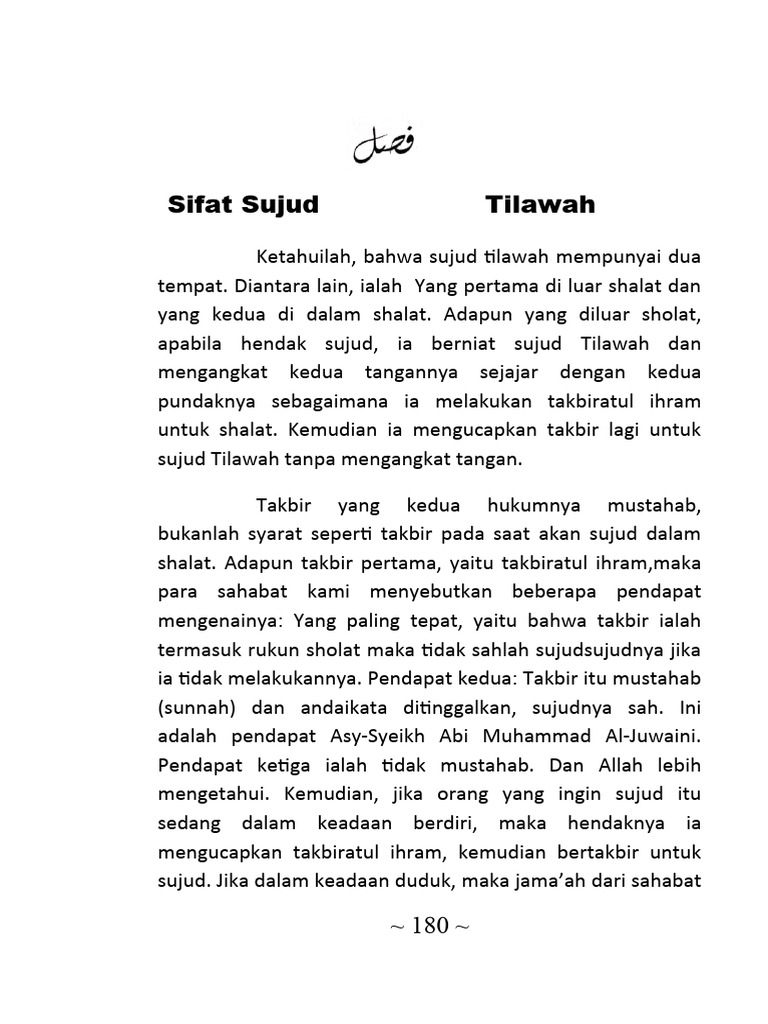 فصل

Sifat Sujud Tilawah

Ketahuilah, bahwa sujud tilawah mempunyai dua tempat. Diantara lain, ialah Yang pertama di luar shalat dan yang kedua di dalam shalat. Adapun yang diluar sholat, apabila hendak sujud, ia berniat sujud Tilawah dan mengangkat kedua tangannya sejajar dengan kedua pundaknya sebagaimana ia melakukan takbiratul ihram untuk shalat. Kemudian ia mengucapkan takbir lagi untuk sujud Tilawah tanpa mengangkat tangan.

Takbir yang kedua hukumnya mustahab, bukanlah syarat seperti takbir pada saat akan sujud dalam shalat. Adapun takbir pertama, yaitu takbiratul ihram,maka para sahabat kami menyebutkan beberapa pendapat mengenainya: Yang paling tepat, yaitu bahwa takbir ialah termasuk rukun sholat maka tidak sahlah sujudsujudnya jika ia tidak melakukannya. Pendapat kedua: Takbir itu mustahab (sunnah) dan andaikata ditinggalkan, sujudnya sah. Ini adalah pendapat Asy-Syeikh Abi Muhammad Al-Juwaini. Pendapat ketiga ialah tidak mustahab. Dan Allah lebih mengetahui. Kemudian, jika orang yang ingin sujud itu sedang dalam keadaan berdiri, maka hendaknya ia mengucapkan takbiratul ihram, kemudian bertakbir untuk sujud. Jika dalam keadaan duduk, maka jama'ah dari sahabat

~ 180 ~